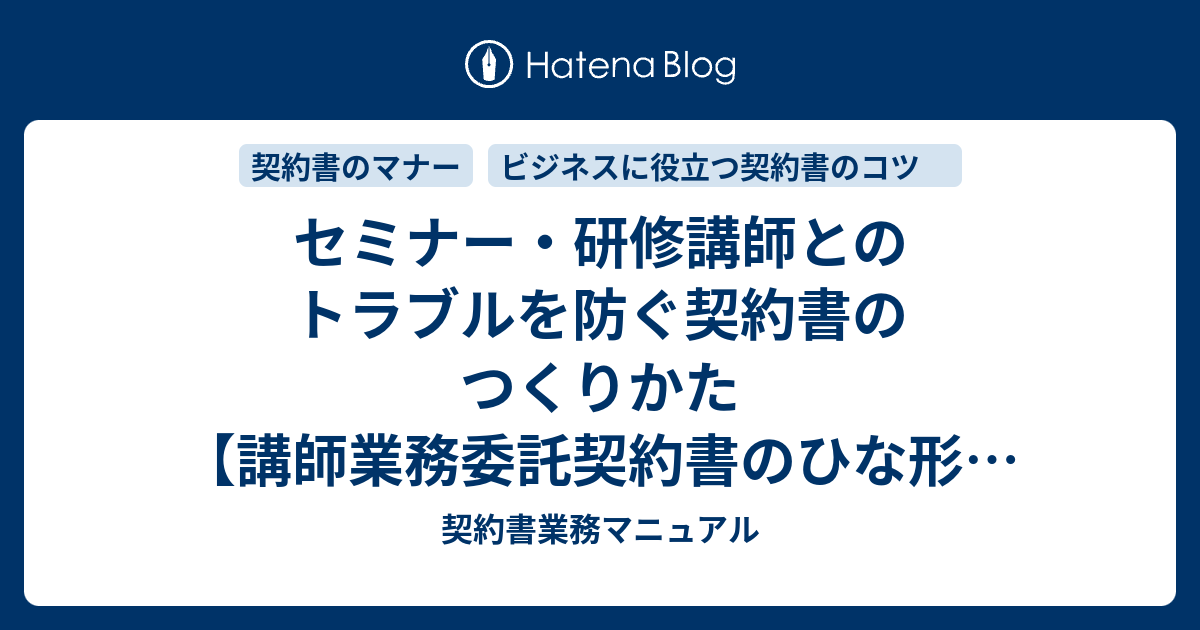 Hatena Blog

契約書のマナー

ビジネスに役立つ契約書のコツ

セミナー・研修講師とのトラブルを防ぐ契約書のつくりかた【講師業務委託契約書のひな形…

契約書業務マニュアル